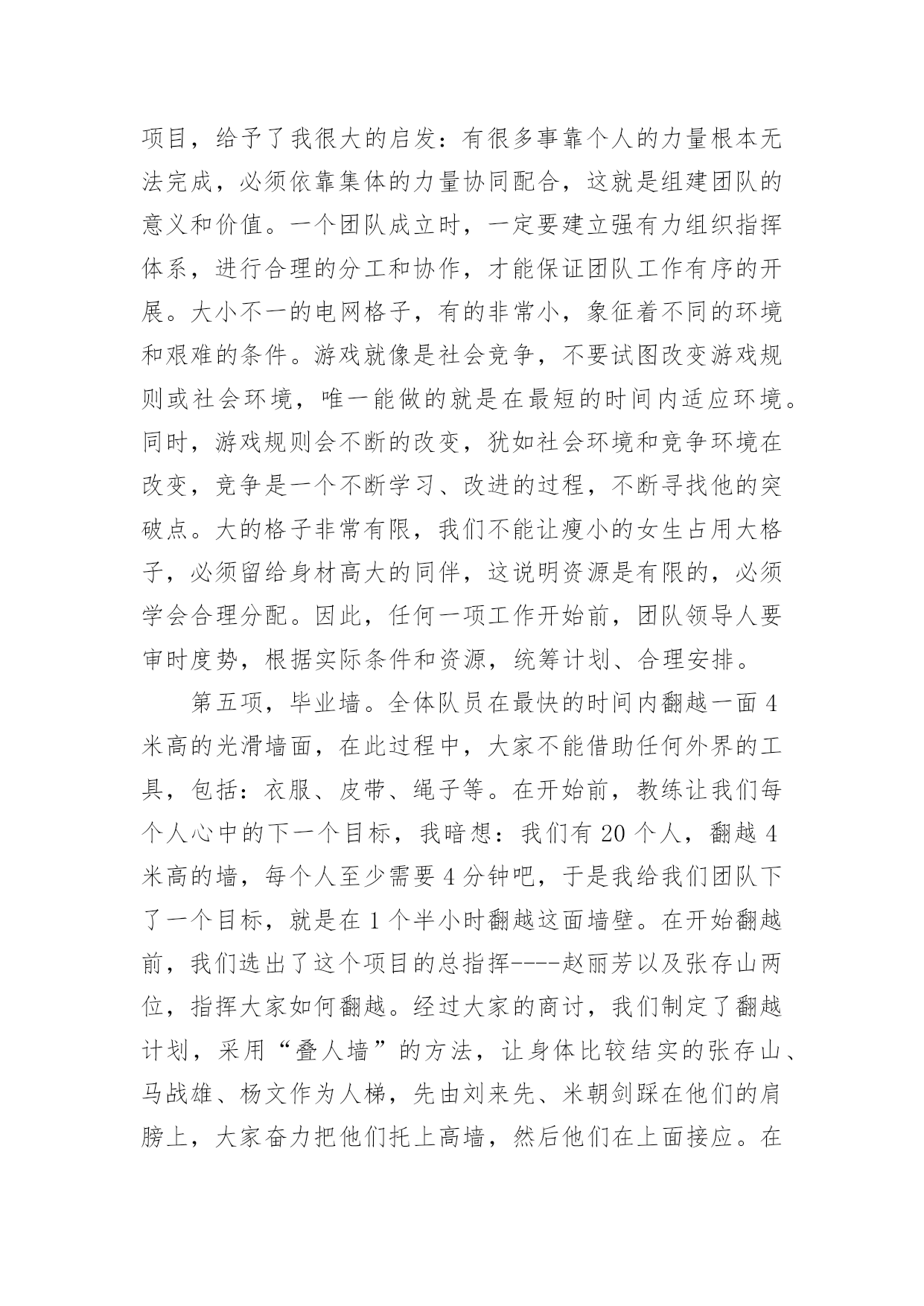 项目，给予了我很大的启发：有很多事靠个人的力量根本无法完成，必须依靠集体的力量协同配合，这就是组建团队的意义和价值。一个团队成立时，一定要建立强有力组织指挥体系，进行合理的分工和协作，才能保证团队工作有序的开展。大小不一的电网格子，有的非常小，象征着不同的环境和艰难的条件。游戏就像是社会竞争，不要试图改变游戏规则或社会环境，唯一能做的就是在最短的时间内适应环境。同时，游戏规则会不断的改变，犹如社会环境和竞争环境在改变，竞争是一个不断学习、改进的过程，不断寻找他的突破点。大的格子非常有限，我们不能让瘦小的女生占用大格子，必须留给身材高大的同伴，这说明资源是有限的，必须学会合理分配。因此，任何一项工作开始前，团队领导人要审时度势，根据实际条件和资源，统筹计划、合理安排。

第五项，毕业墙。全体队员在最快的时间内翻越一面 4 米高的光滑墙面，在此过程中，大家不能借助任何外界的工具，包括：衣服、皮带、绳子等。在开始前，教练让我们每个人心中的下一个目标，我暗想：我们有 20 个人，翻越 4 米高的墙，每个人至少需要 4 分钟吧，于是我给我们团队下了一个目标，就是在 1 个半小时翻越这面墙壁。在开始翻越前，我们选出了这个项目的总指挥----赵丽芳以及张存山两位，指挥大家如何翻越。经过大家的商讨，我们制定了翻越计划，采用“叠人墙”的方法，让身体比较结实的张存山、马战雄、杨文作为人梯，先由刘来先、米朝剑踩在他们的肩膀上，大家奋力把他们托上高墙，然后他们在上面接应。在